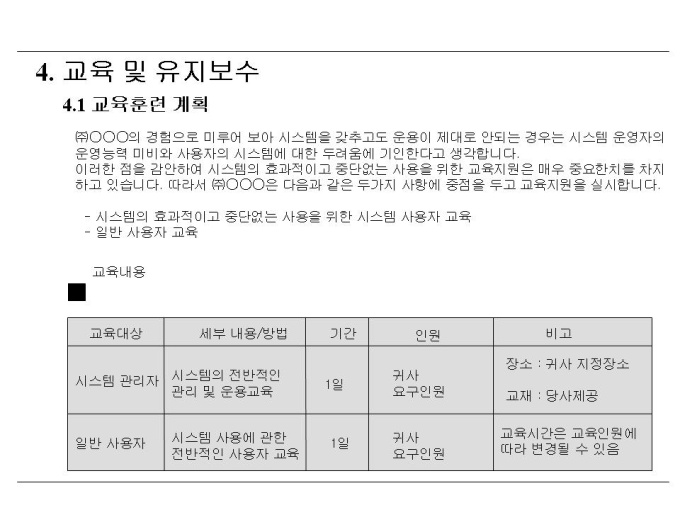 4. 교육 및 유지보수

4.1 교육훈련 계획

㈜○○○의 경험으로 미루어 보아 시스템을 갖추고도 운용이 제대로 안되는 경우는 시스템 운영자의 운영능력 미비와 사용자의 시스템에 대한 두려움에 기인한다고 생각합니다.
이러한 점을 감안하여 시스템의 효과적이고 중단없는 사용을 위한 교육지원은 매우 중요한치를 차지하고 있습니다. 따라서 ㈜○○○은 다음과 같은 두가지 사항에 중점을 두고 교육지원을 실시합니다.

- 시스템의 효과적이고 중단없는 사용을 위한 시스템 사용자 교육
- 일반 사용자 교육

교육내용

| 교육대상 | 세부 내용/방법 | 기간 | 인원 | 비고 |
|---|---|---|---|---|
| 시스템 관리자 | 시스템의 전반적인 관리 및 운용교육 | 1일 | 귀사 요구인원 | 장소 : 귀사 지정장소 교재 : 당사제공 |
| 일반 사용자 | 시스템 사용에 관한 전반적인 사용자 교육 | 1일 | 귀사 요구인원 | 교육시간은 교육인원에 따라 변경될 수 있음 |